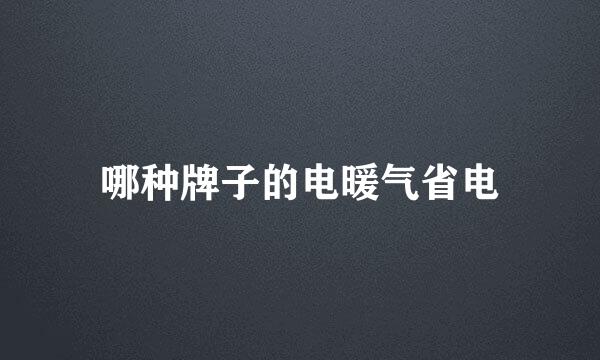 哪种牌子的电暖气省电